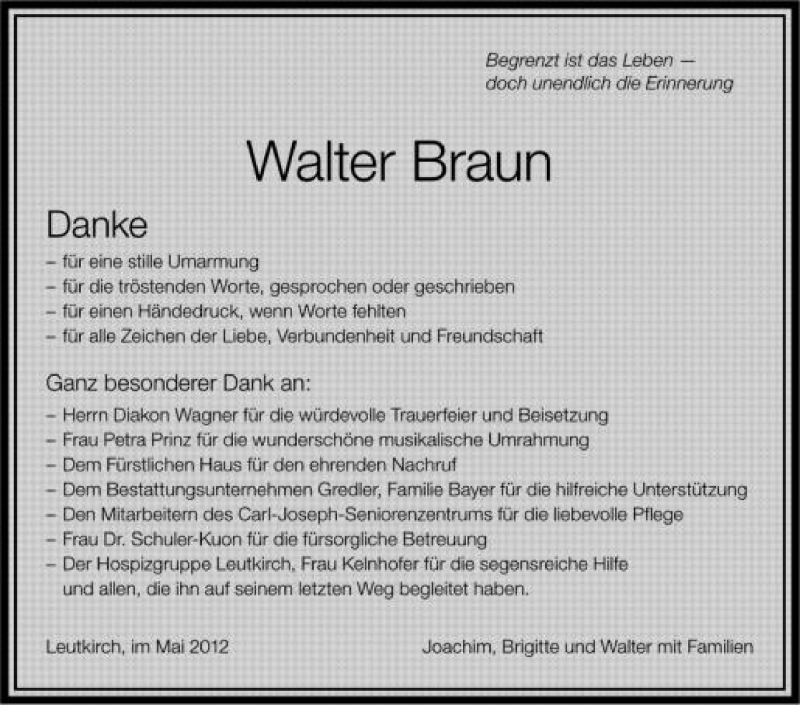 Begrenzt ist das Leben —
doch unendlich die Erinnerung

Walter Braun

Danke

– für eine stille Umarmung
– für die tröstenden Worte, gesprochen oder geschrieben
– für einen Händedruck, wenn Worte fehlten
– für alle Zeichen der Liebe, Verbundenheit und Freundschaft

Ganz besonderer Dank an:

– Herrn Diakon Wagner für die würdevolle Trauerfeier und Beisetzung
– Frau Petra Prinz für die wunderschöne musikalische Umrahmung
– Dem Fürstlichen Haus für den ehrenden Nachruf
– Dem Bestattungsunternehmen Gredler, Familie Bayer für die hilfreiche Unterstützung
– Den Mitarbeitern des Carl-Joseph-Seniorenzentrums für die liebevolle Pflege
– Frau Dr. Schuler-Kuon für die fürsorgliche Betreuung
– Der Hospizgruppe Leutkirch, Frau Kelnhofer für die segensreiche Hilfe
und allen, die ihn auf seinem letzten Weg begleitet haben.

Leutkirch, im Mai 2012

Joachim, Brigitte und Walter mit Familien